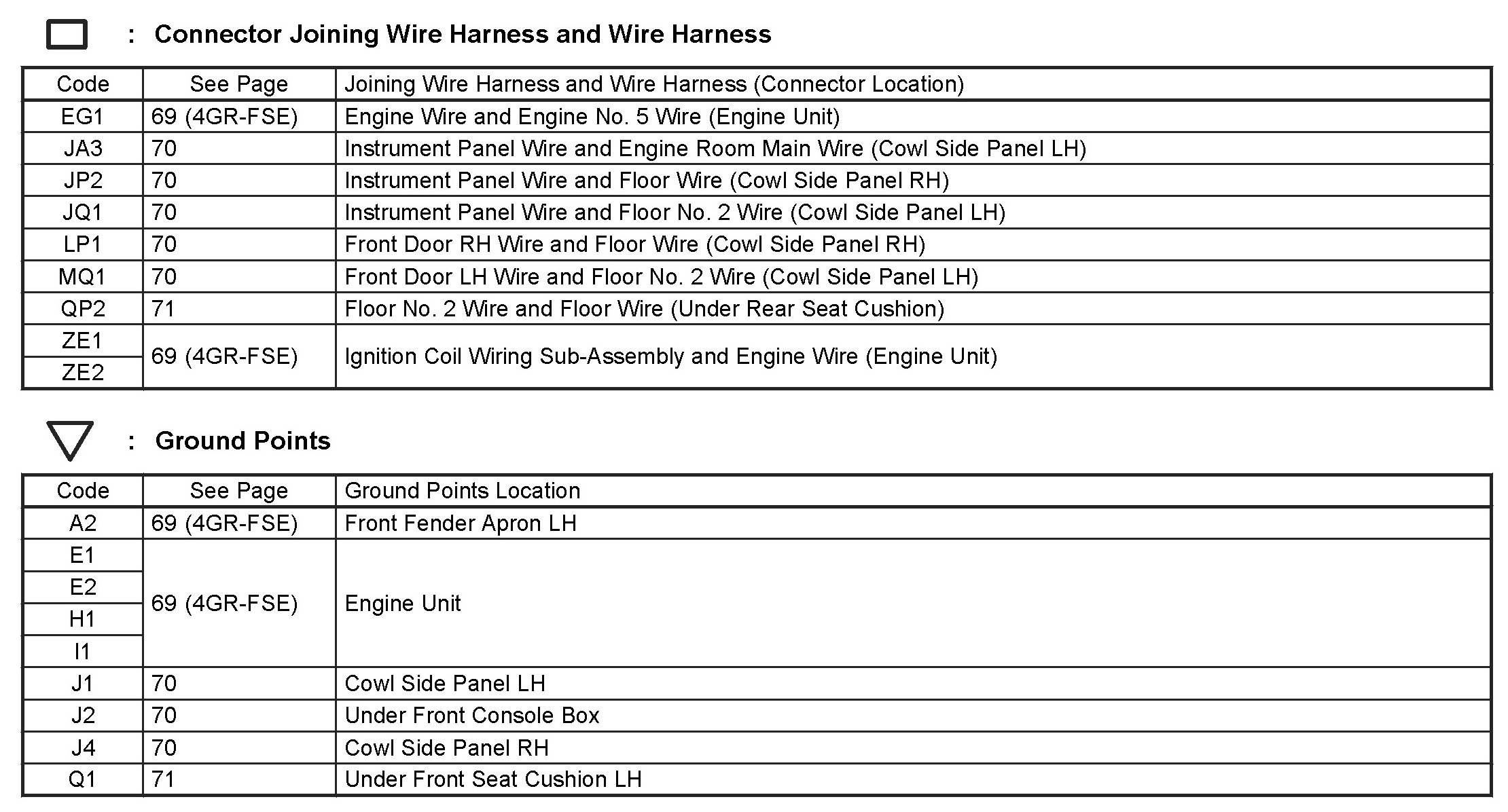 : Connector Joining Wire Harness and Wire Harness

| Code | See Page | Joining Wire Harness and Wire Harness (Connector Location) |
|---|---|---|
| EG1 | 69 (4GR-FSE) | Engine Wire and Engine No. 5 Wire (Engine Unit) |
| JA3 | 70 | Instrument Panel Wire and Engine Room Main Wire (Cowl Side Panel LH) |
| JP2 | 70 | Instrument Panel Wire and Floor Wire (Cowl Side Panel RH) |
| JQ1 | 70 | Instrument Panel Wire and Floor No. 2 Wire (Cowl Side Panel LH) |
| LP1 | 70 | Front Door RH Wire and Floor Wire (Cowl Side Panel RH) |
| MQ1 | 70 | Front Door LH Wire and Floor No. 2 Wire (Cowl Side Panel LH) |
| QP2 | 71 | Floor No. 2 Wire and Floor Wire (Under Rear Seat Cushion) |
| ZE1 | 69 (4GR-FSE) | Ignition Coil Wiring Sub-Assembly and Engine Wire (Engine Unit) |
| ZE2 | | |

: Ground Points

| Code | See Page | Ground Points Location |
|---|---|---|
| A2 | 69 (4GR-FSE) | Front Fender Apron LH |
| E1 | 69 (4GR-FSE) | Engine Unit |
| E2 | | |
| H1 | | |
| I1 | | |
| J1 | 70 | Cowl Side Panel LH |
| J2 | 70 | Under Front Console Box |
| J4 | 70 | Cowl Side Panel RH |
| Q1 | 71 | Under Front Seat Cushion LH |